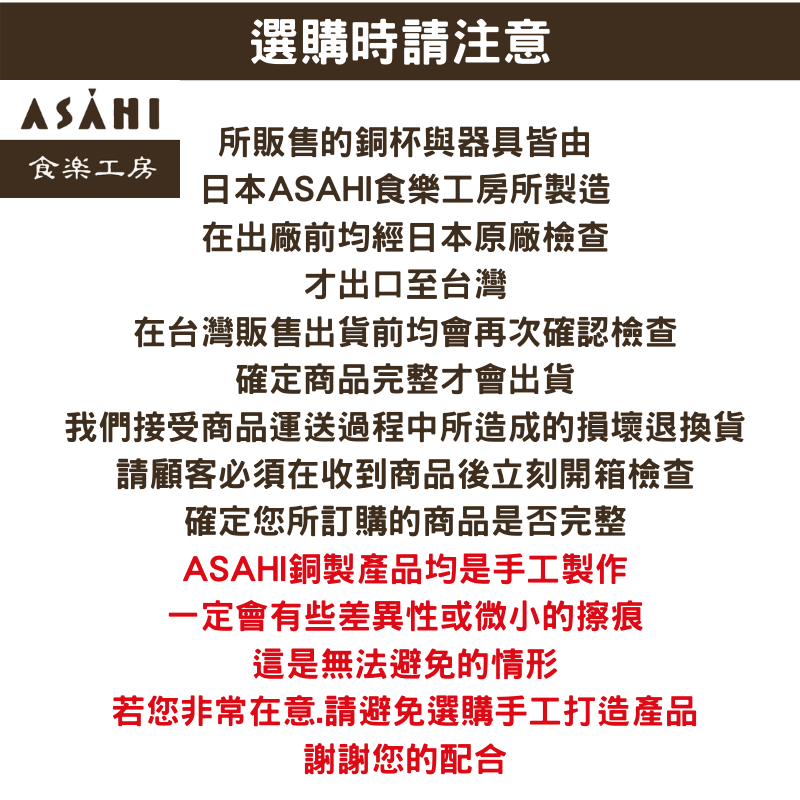 選購時請注意

ASAHI
食楽工房

所販售的銅杯與器具皆由
日本ASAHI食樂工房所製造
在出廠前均經日本原廠檢查
才出口至台灣
在台灣販售出貨前均會再次確認檢查
確定商品完整才會出貨
我們接受商品運送過程中所造成的損壞退換貨
請顧客必須在收到商品後立刻開箱檢查
確定您所訂購的商品是否完整
ASAHI銅製產品均是手工製作
一定會有些差異性或微小的擦痕
這是無法避免的情形
若您非常在意.請避免選購手工打造產品
謝謝您的配合